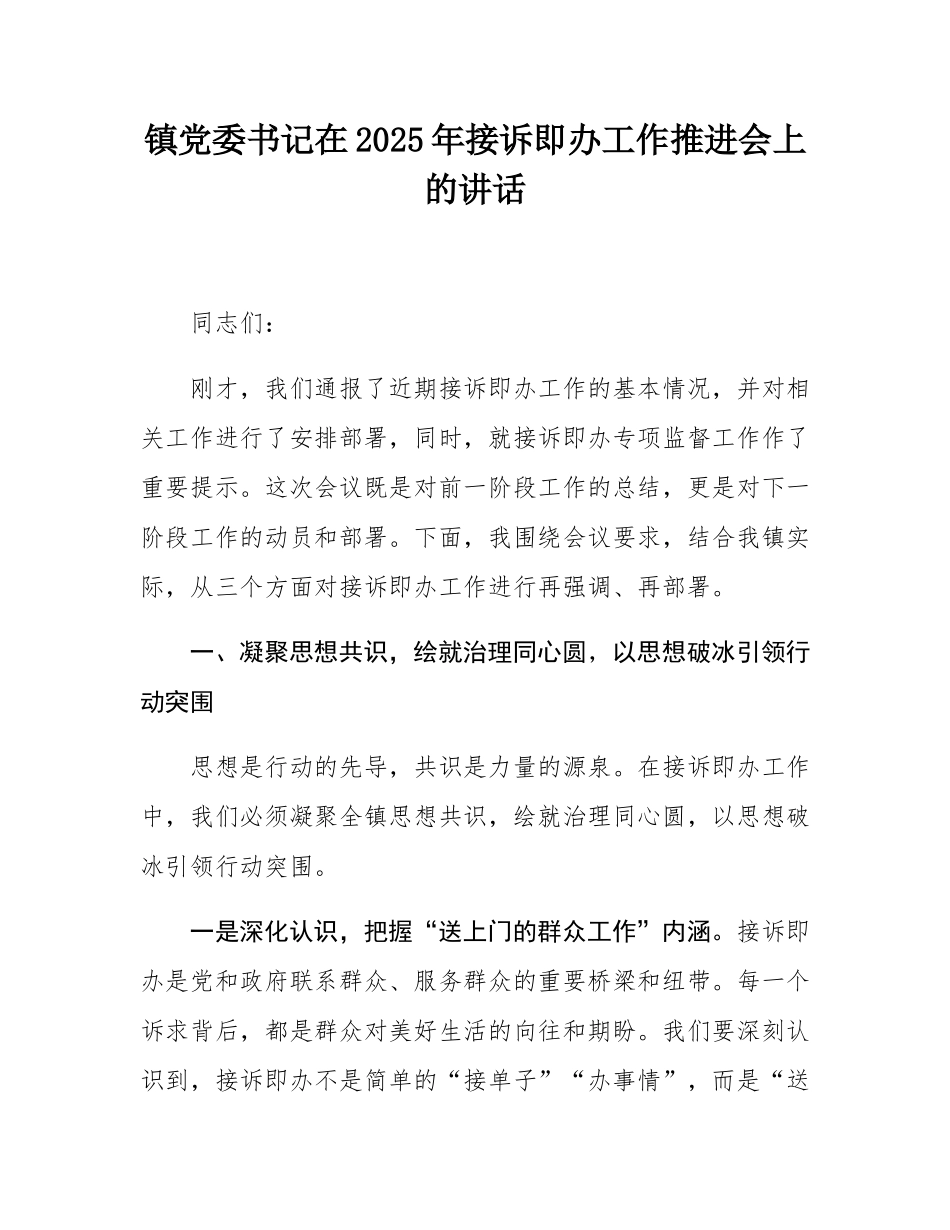 镇党委书记在2025年接诉即办工作推进会上的讲话

同志们：

刚才，我们通报了近期接诉即办工作的基本情况，并对相关工作进行了安排部署，同时，就接诉即办专项监督工作作了重要提示。这次会议既是对前一阶段工作的总结，更是对下一阶段工作的动员和部署。下面，我围绕会议要求，结合我镇实际，从三个方面对接诉即办工作进行再强调、再部署。

一、凝聚思想共识，绘就治理同心圆，以思想破冰引领行动突围

思想是行动的先导，共识是力量的源泉。在接诉即办工作中，我们必须凝聚全镇思想共识，绘就治理同心圆，以思想破冰引领行动突围。

一是深化认识，把握“送上门的群众工作”内涵。接诉即办是党和政府联系群众、服务群众的重要桥梁和纽带。每一个诉求背后，都是群众对美好生活的向往和期盼。我们要深刻认识到，接诉即办不是简单的“接单子”“办事情”，而是“送